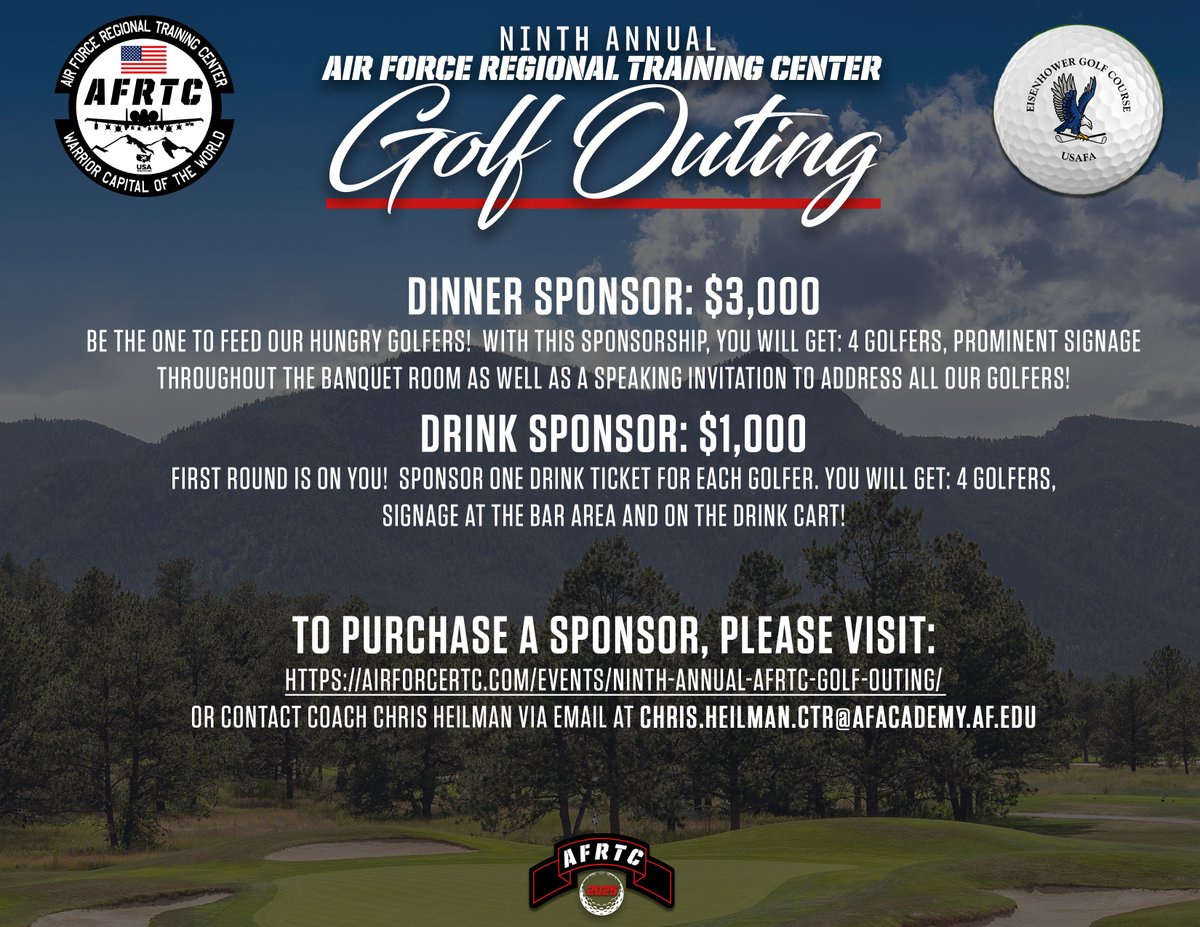 AIR FORCE REGIONAL TRAINING CENTER
AFRTC
USA
WARRIOR CAPITAL OF THE WORLD

NINTH ANNUAL
AIR FORCE REGIONAL TRAINING CENTER
Golf Outing

EISENHOWER GOLF COURSE
USAFA

DINNER SPONSOR: $3,000

BE THE ONE TO FEED OUR HUNGRY GOLFERS! WITH THIS SPONSORSHIP, YOU WILL GET: 4 GOLFERS, PROMINENT SIGNAGE THROUGHOUT THE BANQUET ROOM AS WELL AS A SPEAKING INVITATION TO ADDRESS ALL OUR GOLFERS!

DRINK SPONSOR: $1,000

FIRST ROUND IS ON YOU! SPONSOR ONE DRINK TICKET FOR EACH GOLFER. YOU WILL GET: 4 GOLFERS, SIGNAGE AT THE BAR AREA AND ON THE DRINK CART!

TO PURCHASE A SPONSOR, PLEASE VISIT:
HTTPS://AIRFORCERTC.COM/EVENTS/NINTH-ANNUAL-AFRTC-GOLF-OUTING/
OR CONTACT COACH CHRIS HEILMAN VIA EMAIL AT CHRIS.HEILMAN.CTR@AFACADEMY.AF.EDU

AFRTC
2025